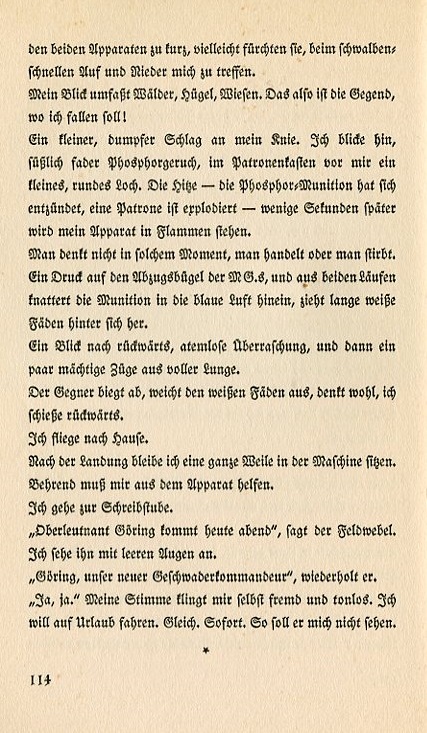 den beiden Apparaten zu kurz, vielleicht fürchten sie, beim schwalbenschnellen Auf und Nieder mich zu treffen.

Mein Blick umfaßt Wälder, Hügel, Wiesen. Das also ist die Gegend, wo ich fallen soll!

Ein kleiner, dumpfer Schlag an mein Knie. Ich blicke hin, süßlich fader Phosphorgeruch, im Patronenkasten vor mir ein kleines, rundes Loch. Die Hitze — die Phosphor-Munition hat sich entzündet, eine Patrone ist explodiert — wenige Sekunden später wird mein Apparat in Flammen stehen.

Man denkt nicht in solchem Moment, man handelt oder man stirbt. Ein Druck auf den Abzugsbügel der M.G.s, und aus beiden Läufen knattert die Munition in die blaue Luft hinein, zieht lange weiße Fäden hinter sich her.

Ein Blick nach rückwärts, atemlose Überraschung, und dann ein paar mächtige Züge aus voller Lunge.

Der Gegner biegt ab, weicht den weißen Fäden aus, denkt wohl, ich schieße rückwärts.

Ich fliege nach Hause.

Nach der Landung bleibe ich eine ganze Weile in der Maschine sitzen. Behrend muß mir aus dem Apparat helfen.

Ich gehe zur Schreibstube.

„Oberleutnant Göring kommt heute abend", sagt der Feldwebel.

Ich sehe ihn mit leeren Augen an.

„Göring, unser neuer Geschwaderkommandeur", wiederholt er.

„Ja, ja." Meine Stimme klingt mir selbst fremd und tonlos. Ich will auf Urlaub fahren. Gleich. Sofort. So soll er mich nicht sehen.

*

114